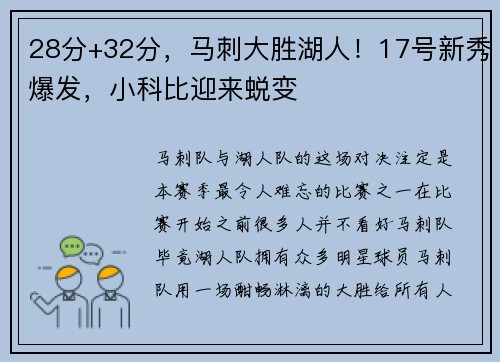 28分+32分，马刺大胜湖人！17号新秀爆发，小科比迎来蜕变

马刺队与湖人队的这场对决注定是本赛季最令人难忘的比赛之一在比赛开始之前很多人并不看好马刺队毕竟湖人队拥有众多明星球员马刺队用一场酣畅淋漓的大胜给所有人